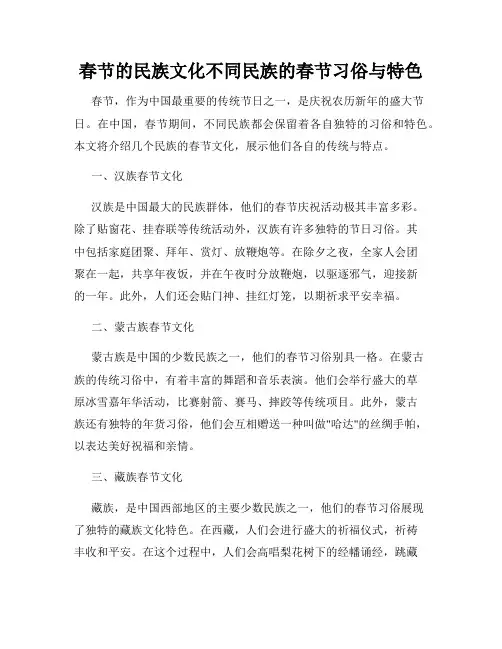 春节的民族文化不同民族的春节习俗与特色

春节，作为中国最重要的传统节日之一，是庆祝农历新年的盛大节日。在中国，春节期间，不同民族都会保留着各自独特的习俗和特色。本文将介绍几个民族的春节文化，展示他们各自的传统与特点。

一、汉族春节文化

汉族是中国最大的民族群体，他们的春节庆祝活动极其丰富多彩。除了贴窗花、挂春联等传统活动外，汉族有许多独特的节日习俗。其中包括家庭团聚、拜年、赏灯、放鞭炮等。在除夕之夜，全家人会团聚在一起，共享年夜饭，并在午夜时分放鞭炮，以驱逐邪气，迎接新的一年。此外，人们还会贴门神、挂红灯笼，以期祈求平安幸福。

二、蒙古族春节文化

蒙古族是中国的少数民族之一，他们的春节习俗别具一格。在蒙古族的传统习俗中，有着丰富的舞蹈和音乐表演。他们会举行盛大的草原冰雪嘉年华活动，比赛射箭、赛马、摔跤等传统项目。此外，蒙古族还有独特的年货习俗，他们会互相赠送一种叫做"哈达"的丝绸手帕，以表达美好祝福和亲情。

三、藏族春节文化

藏族，是中国西部地区的主要少数民族之一，他们的春节习俗展现了独特的藏族文化特色。在西藏，人们会进行盛大的祈福仪式，祈祷丰收和平安。在这个过程中，人们会高唱梨花树下的经幡诵经，跳藏